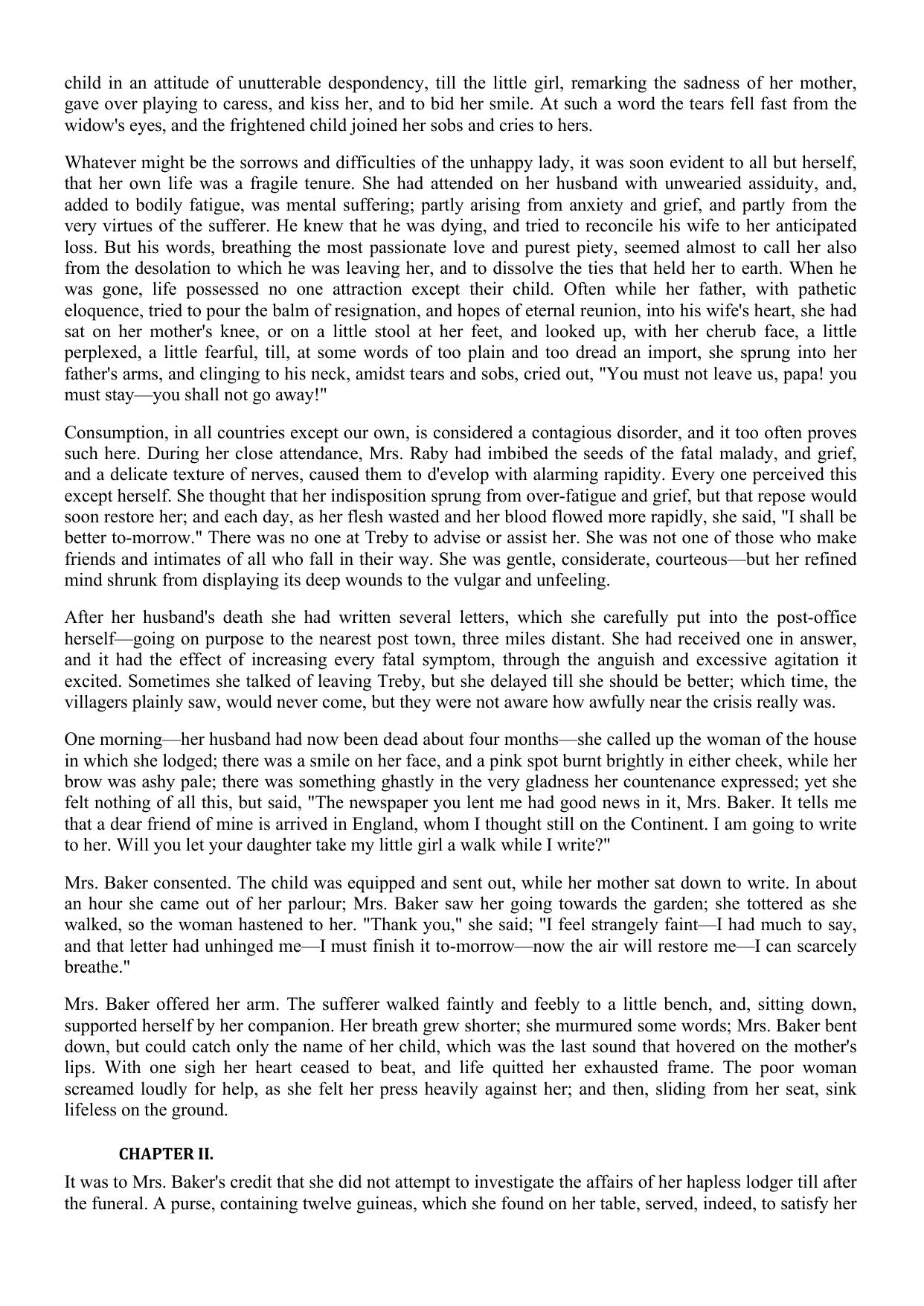 child in an attitude of unutterable despondency, till the little girl, remarking the sadness of her mother, gave over playing to caress, and kiss her, and to bid her smile. At such a word the tears fell fast from the widow's eyes, and the frightened child joined her sobs and cries to hers.

Whatever might be the sorrows and difficulties of the unhappy lady, it was soon evident to all but herself, that her own life was a fragile tenure. She had attended on her husband with unwearied assiduity, and, added to bodily fatigue, was mental suffering; partly arising from anxiety and grief, and partly from the very virtues of the sufferer. He knew that he was dying, and tried to reconcile his wife to her anticipated loss. But his words, breathing the most passionate love and purest piety, seemed almost to call her also from the desolation to which he was leaving her, and to dissolve the ties that held her to earth. When he was gone, life possessed no one attraction except their child. Often while her father, with pathetic eloquence, tried to pour the balm of resignation, and hopes of eternal reunion, into his wife's heart, she had sat on her mother's knee, or on a little stool at her feet, and looked up, with her cherub face, a little perplexed, a little fearful, till, at some words of too plain and too dread an import, she sprung into her father's arms, and clinging to his neck, amidst tears and sobs, cried out, "You must not leave us, papa! you must stay—you shall not go away!"

Consumption, in all countries except our own, is considered a contagious disorder, and it too often proves such here. During her close attendance, Mrs. Raby had imbibed the seeds of the fatal malady, and grief, and a delicate texture of nerves, caused them to d'evelop with alarming rapidity. Every one perceived this except herself. She thought that her indisposition sprung from over-fatigue and grief, but that repose would soon restore her; and each day, as her flesh wasted and her blood flowed more rapidly, she said, "I shall be better to-morrow." There was no one at Treby to advise or assist her. She was not one of those who make friends and intimates of all who fall in their way. She was gentle, considerate, courteous—but her refined mind shrunk from displaying its deep wounds to the vulgar and unfeeling.

After her husband's death she had written several letters, which she carefully put into the post-office herself—going on purpose to the nearest post town, three miles distant. She had received one in answer, and it had the effect of increasing every fatal symptom, through the anguish and excessive agitation it excited. Sometimes she talked of leaving Treby, but she delayed till she should be better; which time, the villagers plainly saw, would never come, but they were not aware how awfully near the crisis really was.

One morning—her husband had now been dead about four months—she called up the woman of the house in which she lodged; there was a smile on her face, and a pink spot burnt brightly in either cheek, while her brow was ashy pale; there was something ghastly in the very gladness her countenance expressed; yet she felt nothing of all this, but said, "The newspaper you lent me had good news in it, Mrs. Baker. It tells me that a dear friend of mine is arrived in England, whom I thought still on the Continent. I am going to write to her. Will you let your daughter take my little girl a walk while I write?"

Mrs. Baker consented. The child was equipped and sent out, while her mother sat down to write. In about an hour she came out of her parlour; Mrs. Baker saw her going towards the garden; she tottered as she walked, so the woman hastened to her. "Thank you," she said; "I feel strangely faint—I had much to say, and that letter had unhinged me—I must finish it to-morrow—now the air will restore me—I can scarcely breathe."

Mrs. Baker offered her arm. The sufferer walked faintly and feebly to a little bench, and, sitting down, supported herself by her companion. Her breath grew shorter; she murmured some words; Mrs. Baker bent down, but could catch only the name of her child, which was the last sound that hovered on the mother's lips. With one sigh her heart ceased to beat, and life quitted her exhausted frame. The poor woman screamed loudly for help, as she felt her press heavily against her; and then, sliding from her seat, sink lifeless on the ground.

CHAPTER II.

It was to Mrs. Baker's credit that she did not attempt to investigate the affairs of her hapless lodger till after the funeral. A purse, containing twelve guineas, which she found on her table, served, indeed, to satisfy her